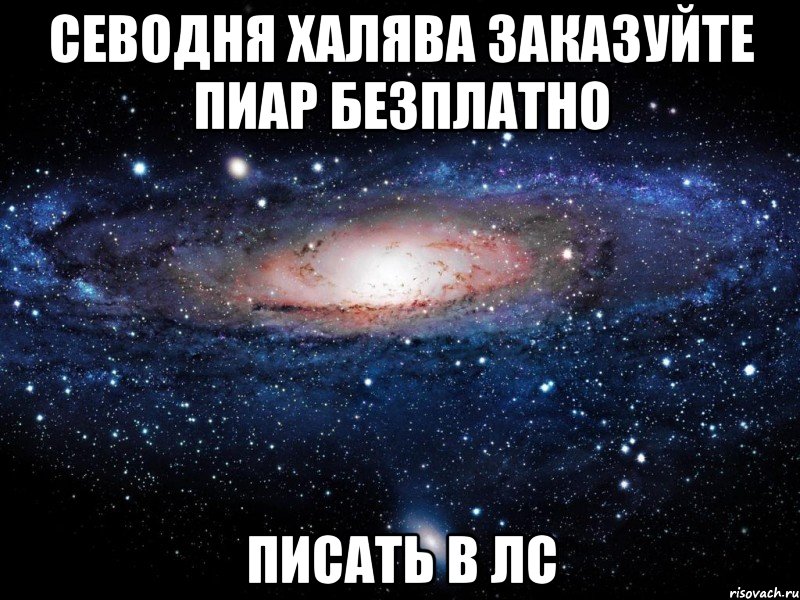 СЕВОДНЯ ХАЛЯВА ЗАКАЗУЙТЕ ПИАР БЕЗПЛАТНО

ПИСАТЬ В ЛС

risovach.ru